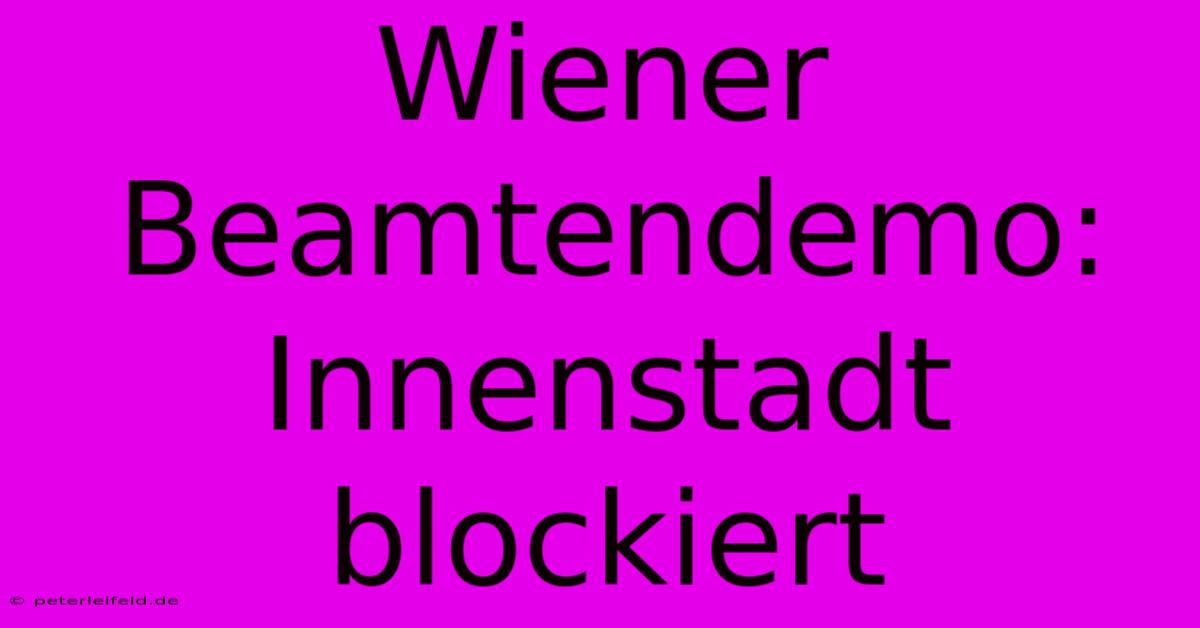 Wiener Beamtendemo: Innenstadt blockiert

© peterleifeld.de